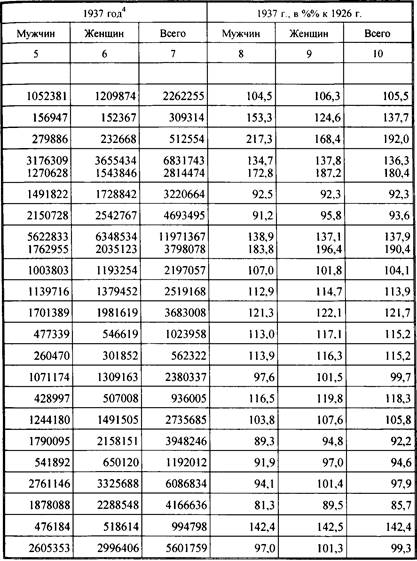 | 1937 год$^{4}$ | | | 1937 г., в %% к 1926 г. | | |
|---|---|---|---|---|---|
| Мужчин | Женщин | Всего | Мужчин | Женщин | Всего |
| 5 | 6 | 7 | 8 | 9 | 10 |
| | | | | | |
| 1052381 | 1209874 | 2262255 | 104,5 | 106,3 | 105,5 |
| 156947 | 152367 | 309314 | 153,3 | 124,6 | 137,7 |
| 279886 | 232668 | 512554 | 217,3 | 168,4 | 192,0 |
| 3176309 | 3655434 | 6831743 | 134,7 | 137,8 | 136,3 |
| 1270628 | 1543846 | 2814474 | 172,8 | 187,2 | 180,4 |
| 1491822 | 1728842 | 3220664 | 92,5 | 92,3 | 92,3 |
| 2150728 | 2542767 | 4693495 | 91,2 | 95,8 | 93,6 |
| 5622833 | 6348534 | 11971367 | 138,9 | 137,1 | 137,9 |
| 1762955 | 2035123 | 3798078 | 183,8 | 196,4 | 190,4 |
| 1003803 | 1193254 | 2197057 | 107,0 | 101,8 | 104,1 |
| 1139716 | 1379452 | 2519168 | 112,9 | 114,7 | 113,9 |
| 1701389 | 1981619 | 3683008 | 121,3 | 122,1 | 121,7 |
| 477339 | 546619 | 1023958 | 113,0 | 117,1 | 115,2 |
| 260470 | 301852 | 562322 | 113,9 | 116,3 | 115,2 |
| 1071174 | 1309163 | 2380337 | 97,6 | 101,5 | 99,7 |
| 428997 | 507008 | 936005 | 116,5 | 119,8 | 118,3 |
| 1244180 | 1491505 | 2735685 | 103,8 | 107,6 | 105,8 |
| 1790095 | 2158151 | 3948246 | 89,3 | 94,8 | 92,2 |
| 541892 | 650120 | 1192012 | 91,9 | 97,0 | 94,6 |
| 2761146 | 3325688 | 6086834 | 94,1 | 101,4 | 97,9 |
| 1878088 | 2288548 | 4166636 | 81,3 | 89,5 | 85,7 |
| 476184 | 518614 | 994798 | 142,4 | 142,5 | 142,4 |
| 2605353 | 2996406 | 5601759 | 97,0 | 101,3 | 99,3 |